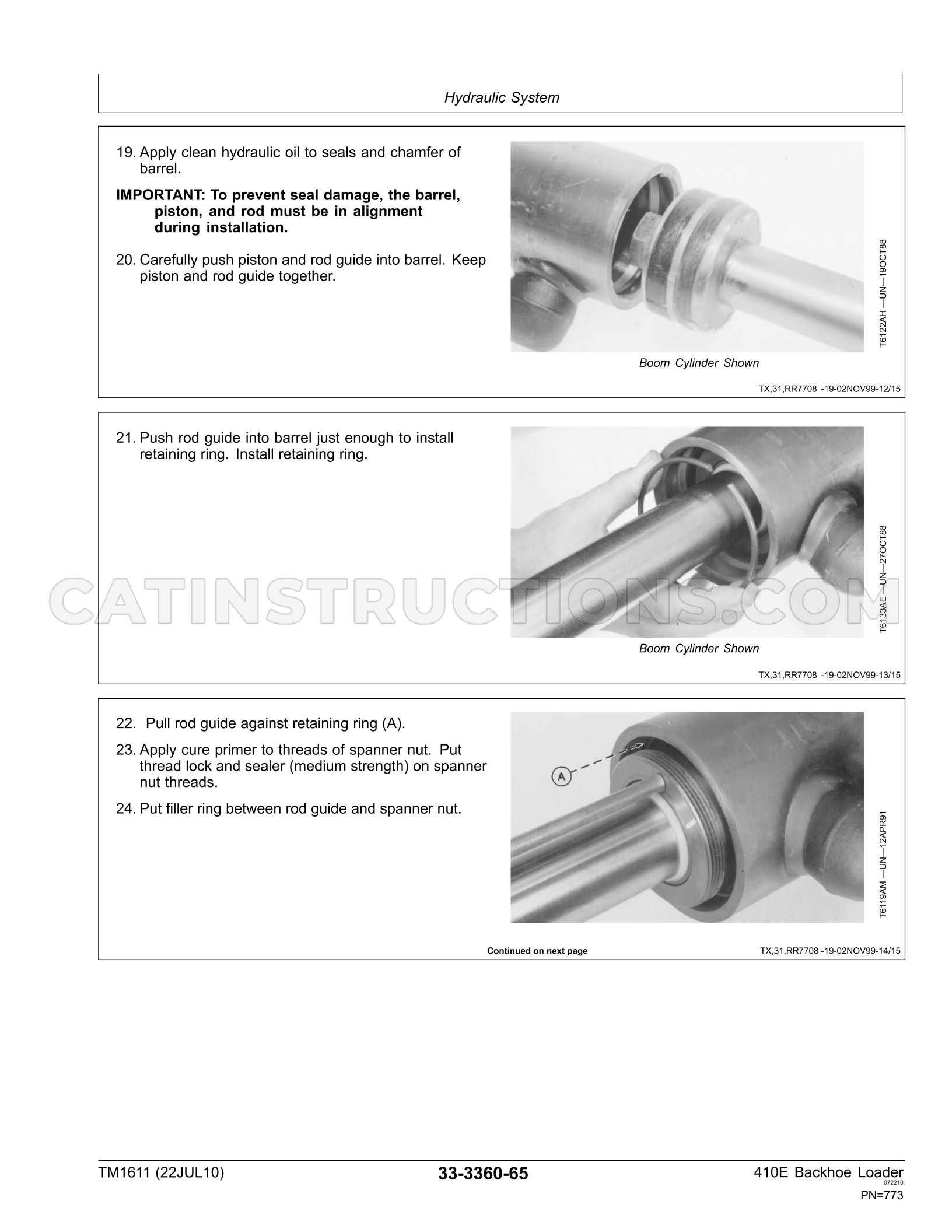 Hydraulic System

19. Apply clean hydraulic oil to seals and chamfer of barrel.

IMPORTANT: To prevent seal damage, the barrel, piston, and rod must be in alignment during installation.

20. Carefully push piston and rod guide into barrel. Keep piston and rod guide together.

T6122AH —UN—19OCT88

Boom Cylinder Shown

TX,31,RR7708 -19-02NOV99-12/15

21. Push rod guide into barrel just enough to install retaining ring. Install retaining ring.

T6133AE —UN—27OCT88

Boom Cylinder Shown

TX,31,RR7708 -19-02NOV99-13/15

22. Pull rod guide against retaining ring (A).

23. Apply cure primer to threads of spanner nut. Put thread lock and sealer (medium strength) on spanner nut threads.

24. Put filler ring between rod guide and spanner nut.

A

T6119AM —UN—12APR91

Continued on next page

TX,31,RR7708 -19-02NOV99-14/15

TM1611 (22JUL10)

33-3360-65

410E Backhoe Loader
072210
PN=773

CATINSTRUCTIONS.COM